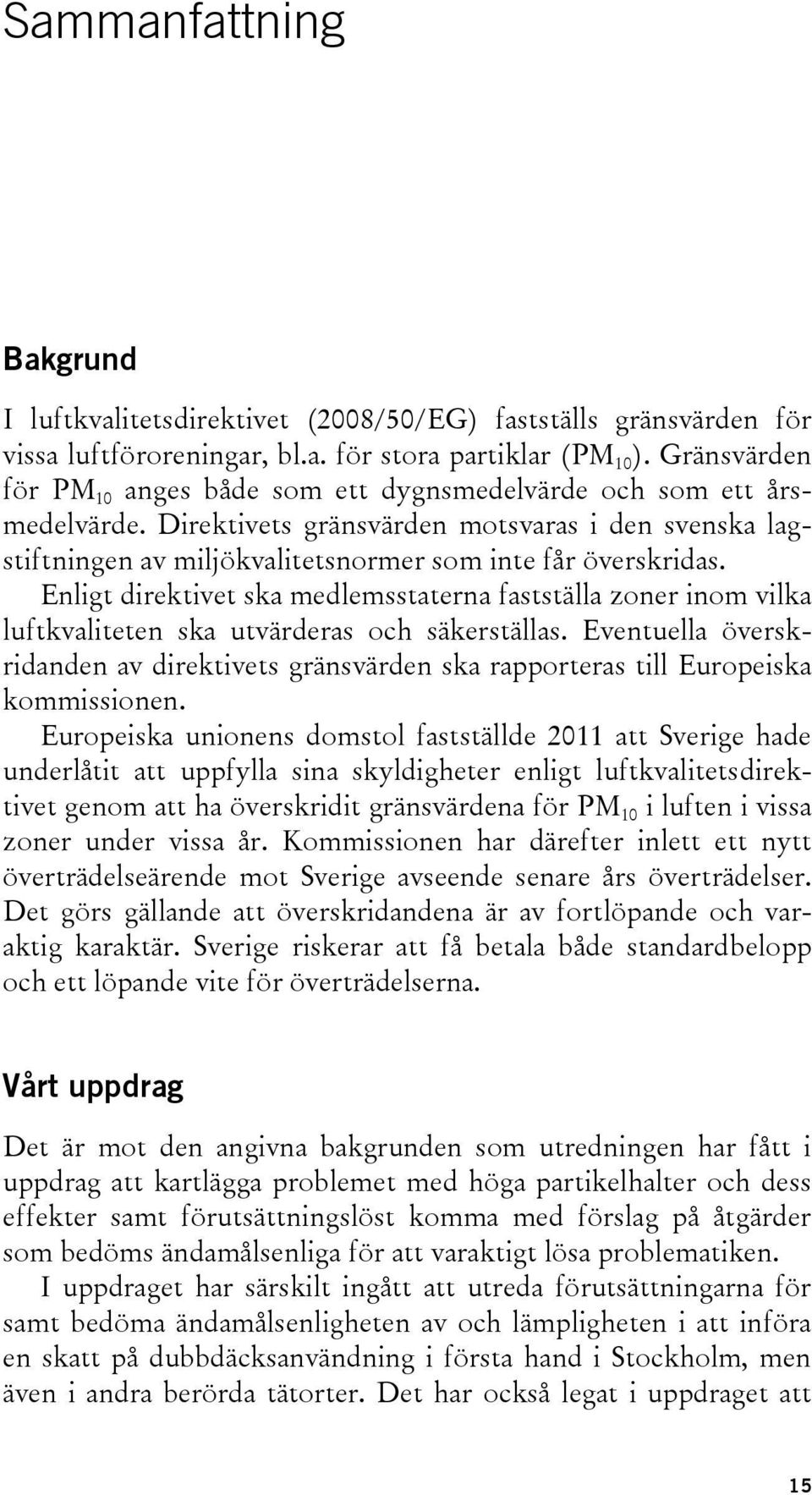 Sammanfattning

Bakgrund

I luftkvalitetsdirektivet (2008/50/EG) fastställs gränsvärden för vissa luftföroreningar, bl.a. för stora partiklar ($PM_{10}$). Gränsvärden för $PM_{10}$ anges både som ett dygnsmedelvärde och som ett årsmedelvärde. Direktivets gränsvärden motsvaras i den svenska lagstiftningen av miljökvalitetsnormer som inte får överskridas.

Enligt direktivet ska medlemsstaterna fastställa zoner inom vilka luftkvaliteten ska utvärderas och säkerställas. Eventuella överskridanden av direktivets gränsvärden ska rapporteras till Europeiska kommissionen.

Europeiska unionens domstol fastställde 2011 att Sverige hade underlåtit att uppfylla sina skyldigheter enligt luftkvalitetsdirektivet genom att ha överskridit gränsvärdena för $PM_{10}$ i luften i vissa zoner under vissa år. Kommissionen har därefter inlett ett nytt överträdelseärende mot Sverige avseende senare års överträdelser. Det görs gällande att överskridandena är av fortlöpande och varaktig karaktär. Sverige riskerar att få betala både standardbelopp och ett löpande vite för överträdelserna.

Vårt uppdrag

Det är mot den angivna bakgrunden som utredningen har fått i uppdrag att kartlägga problemet med höga partikelhalter och dess effekter samt förutsättningslöst komma med förslag på åtgärder som bedöms ändamålsenliga för att varaktigt lösa problematiken.

I uppdraget har särskilt ingått att utreda förutsättningarna för samt bedöma ändamålsenligheten av och lämpligheten i att införa en skatt på dubbdäcksanvändning i första hand i Stockholm, men även i andra berörda tätorter. Det har också legat i uppdraget att

15